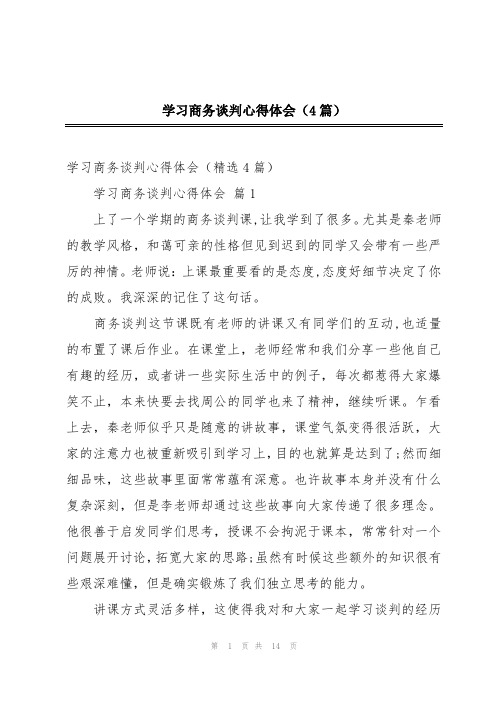 学习商务谈判心得体会（4篇）

学习商务谈判心得体会（精选4篇）

学习商务谈判心得体会 篇1

上了一个学期的商务谈判课,让我学到了很多。尤其是秦老师的教学风格，和蔼可亲的性格但见到迟到的同学又会带有一些严厉的神情。老师说：上课最重要看的是态度,态度好细节决定了你的成败。我深深的记住了这句话。

商务谈判这节课既有老师的讲课又有同学们的互动,也适量的布置了课后作业。在课堂上，老师经常和我们分享一些他自己有趣的经历，或者讲一些实际生活中的例子，每次都惹得大家爆笑不止，本来快要去找周公的同学也来了精神，继续听课。乍看上去，秦老师似乎只是随意的讲故事，课堂气氛变得很活跃，大家的注意力也被重新吸引到学习上,目的也就算是达到了;然而细细品味，这些故事里面常常蕴有深意。也许故事本身并没有什么复杂深刻，但是李老师却通过这些故事向大家传递了很多理念。他很善于启发同学们思考，授课不会拘泥于课本，常常针对一个问题展开讨论,拓宽大家的思路;虽然有时候这些额外的知识很有些艰深难懂，但是确实锻炼了我们独立思考的能力。

讲课方式灵活多样，这使得我对和大家一起学习谈判的经历

第 1 页 共 14 页